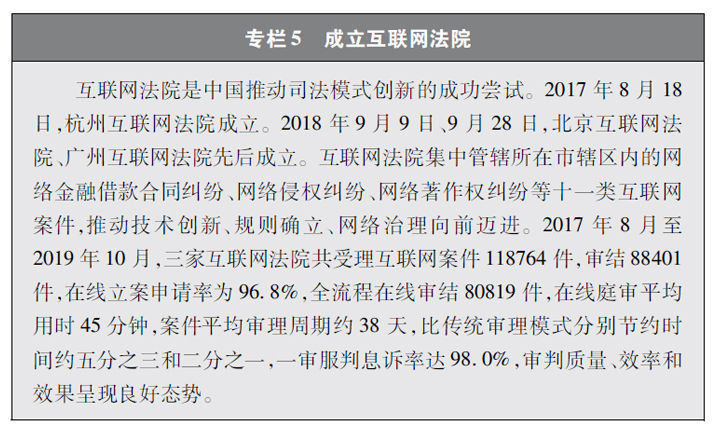 专栏5　成立互联网法院

互联网法院是中国推动司法模式创新的成功尝试。2017 年 8 月 18 日，杭州互联网法院成立。2018 年 9 月 9 日、9 月 28 日，北京互联网法院、广州互联网法院先后成立。互联网法院集中管辖所在市辖区内的网络金融借款合同纠纷、网络侵权纠纷、网络著作权纠纷等十一类互联网案件，推动技术创新、规则确立、网络治理向前迈进。2017 年 8 月至 2019 年 10 月，三家互联网法院共受理互联网案件 118764 件，审结 88401 件，在线立案申请率为 96.8%，全流程在线审结 80819 件，在线庭审平均用时 45 分钟，案件平均审理周期约 38 天，比传统审理模式分别节约时间约五分之三和二分之一，一审服判息诉率达 98.0%，审判质量、效率和效果呈现良好态势。